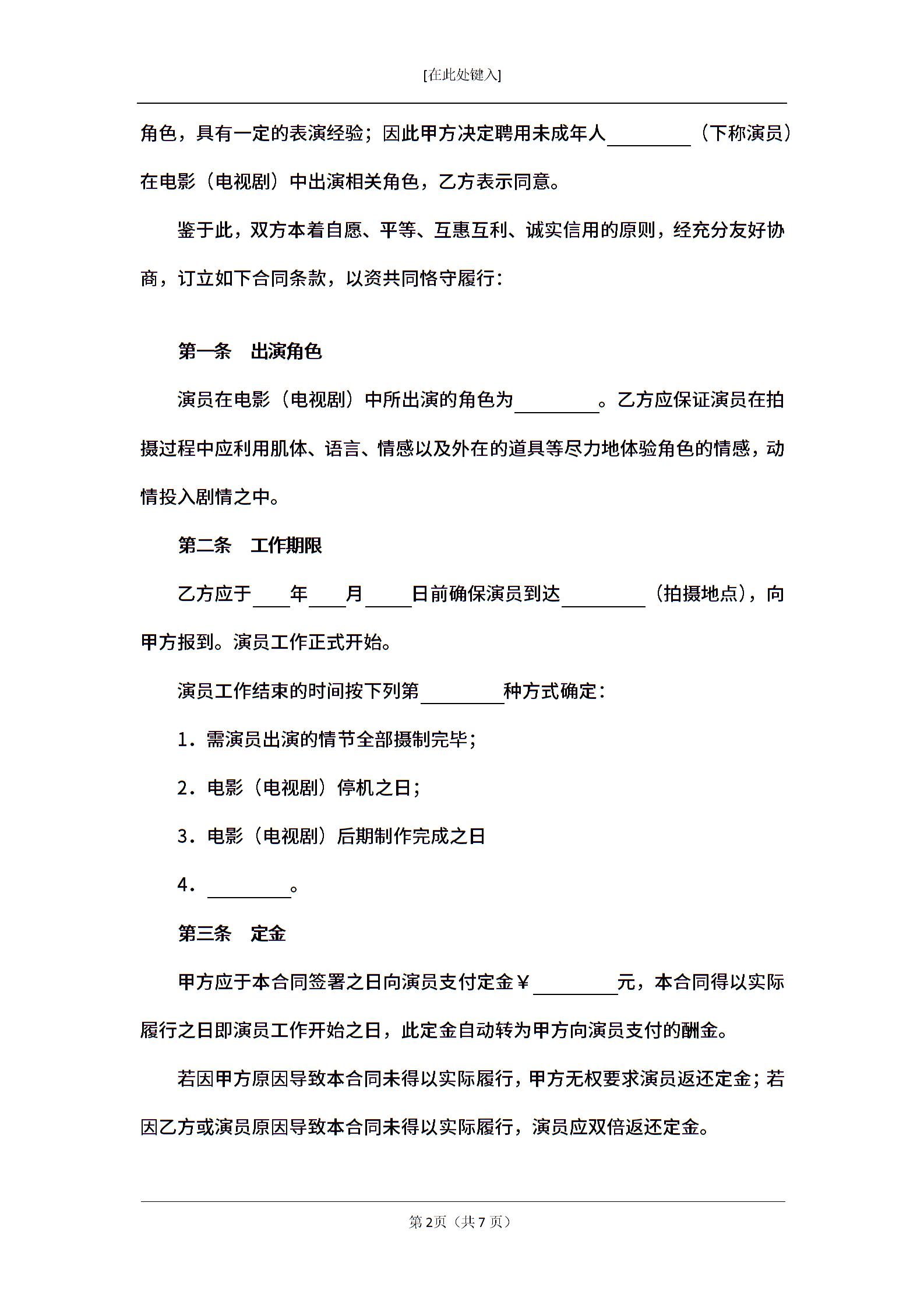 [在此处键入]

角色，具有一定的表演经验；因此甲方决定聘用未成年人________（下称演员）在电影（电视剧）中出演相关角色，乙方表示同意。

鉴于此，双方本着自愿、平等、互惠互利、诚实信用的原则，经充分友好协商，订立如下合同条款，以资共同恪守履行：

第一条　出演角色

演员在电影（电视剧）中所出演的角色为________。乙方应保证演员在拍摄过程中应利用肌体、语言、情感以及外在的道具等尽力地体验角色的情感，动情投入剧情之中。

第二条　工作期限

乙方应于____年____月____日前确保演员到达________（拍摄地点），向甲方报到。演员工作正式开始。

演员工作结束的时间按下列第________种方式确定：

1．需演员出演的情节全部摄制完毕；

2．电影（电视剧）停机之日；

3．电影（电视剧）后期制作完成之日

4．________。

第三条　定金

甲方应于本合同签署之日向演员支付定金￥________元，本合同得以实际履行之日即演员工作开始之日，此定金自动转为甲方向演员支付的酬金。

若因甲方原因导致本合同未得以实际履行，甲方无权要求演员返还定金；若因乙方或演员原因导致本合同未得以实际履行，演员应双倍返还定金。

第2页（共7页）